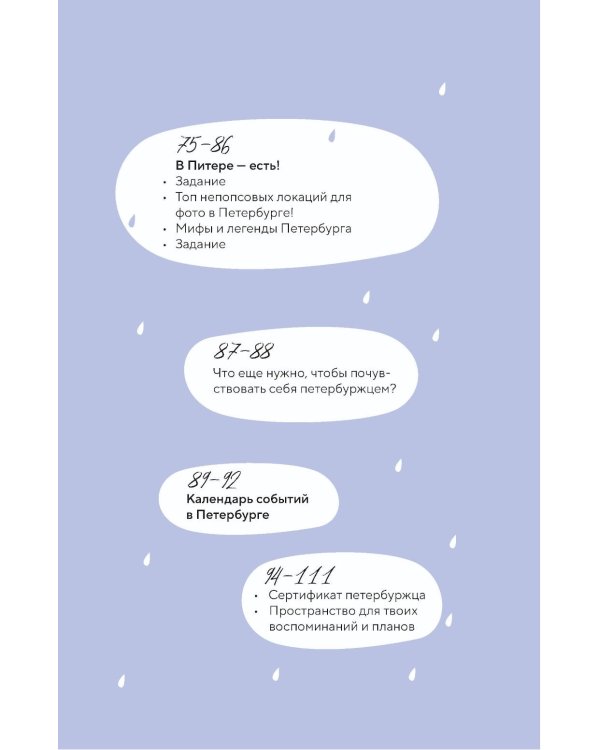 75-86
В Питере — есть!
• Задание
• Топ непопсовых локаций для фото в Петербурге!
• Мифы и легенды Петербурга
• Задание

87-88
Что еще нужно, чтобы почувствовать себя петербуржцем?

89-92
Календарь событий в Петербурге

94-111
• Сертификат петербуржца
• Пространство для твоих воспоминаний и планов